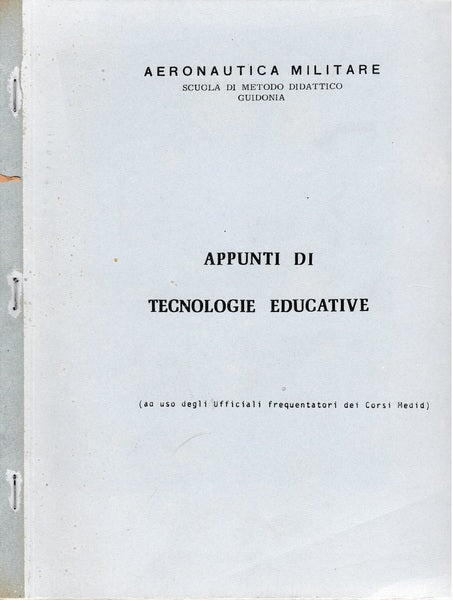 AERONAUTICA MILITARE
SCUOLA DI METODO DIDATTICO
GUIDONIA

APPUNTI DI

TECNOLOGIE EDUCATIVE

(ad uso degli Ufficiali frequentatori dei Corsi Medid)